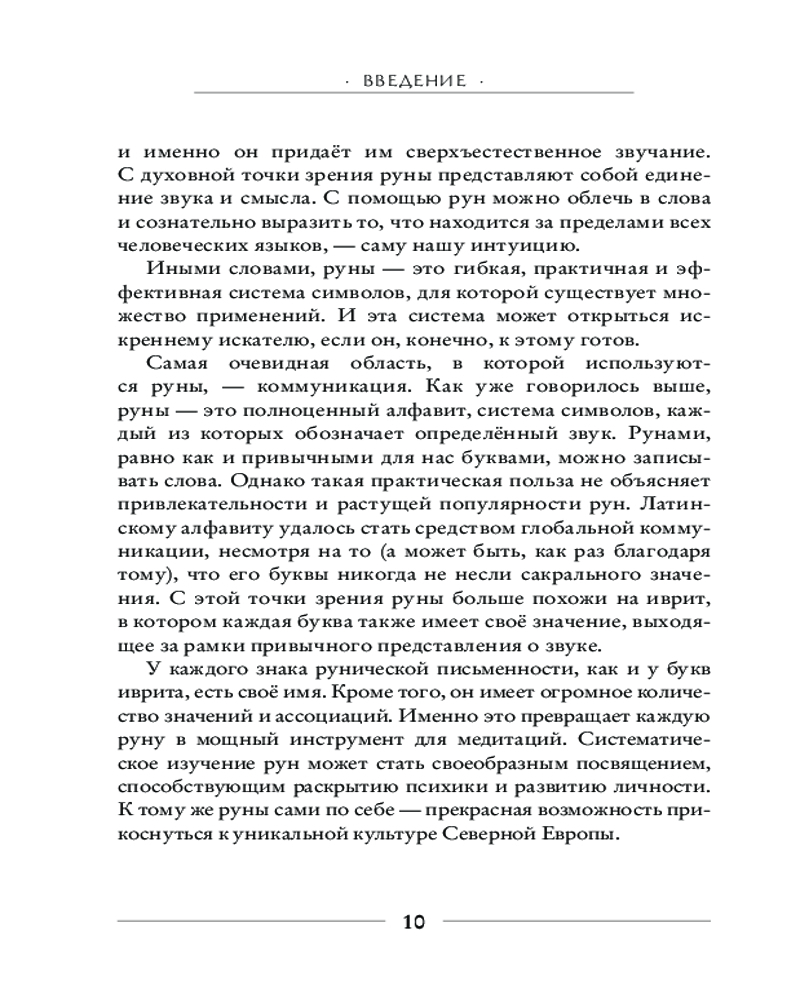 · ВВЕДЕНИЕ ·

и именно он придаёт им сверхъестественное звучание. С духовной точки зрения руны представляют собой единение звука и смысла. С помощью рун можно облечь в слова и сознательно выразить то, что находится за пределами всех человеческих языков, — саму нашу интуицию.

Иными словами, руны — это гибкая, практичная и эффективная система символов, для которой существует множество применений. И эта система может открыться искреннему искателю, если он, конечно, к этому готов.

Самая очевидная область, в которой используются руны, — коммуникация. Как уже говорилось выше, руны — это полноценный алфавит, система символов, каждый из которых обозначает определённый звук. Рунами, равно как и привычными для нас буквами, можно записывать слова. Однако такая практическая польза не объясняет привлекательности и растущей популярности рун. Латинскому алфавиту удалось стать средством глобальной коммуникации, несмотря на то (а может быть, как раз благодаря тому), что его буквы никогда не несли сакрального значения. С этой точки зрения руны больше похожи на иврит, в котором каждая буква также имеет своё значение, выходящее за рамки привычного представления о звуке.

У каждого знака рунической письменности, как и у букв иврита, есть своё имя. Кроме того, он имеет огромное количество значений и ассоциаций. Именно это превращает каждую руну в мощный инструмент для медитаций. Систематическое изучение рун может стать своеобразным посвящением, способствующим раскрытию психики и развитию личности. К тому же руны сами по себе — прекрасная возможность прикоснуться к уникальной культуре Северной Европы.

10